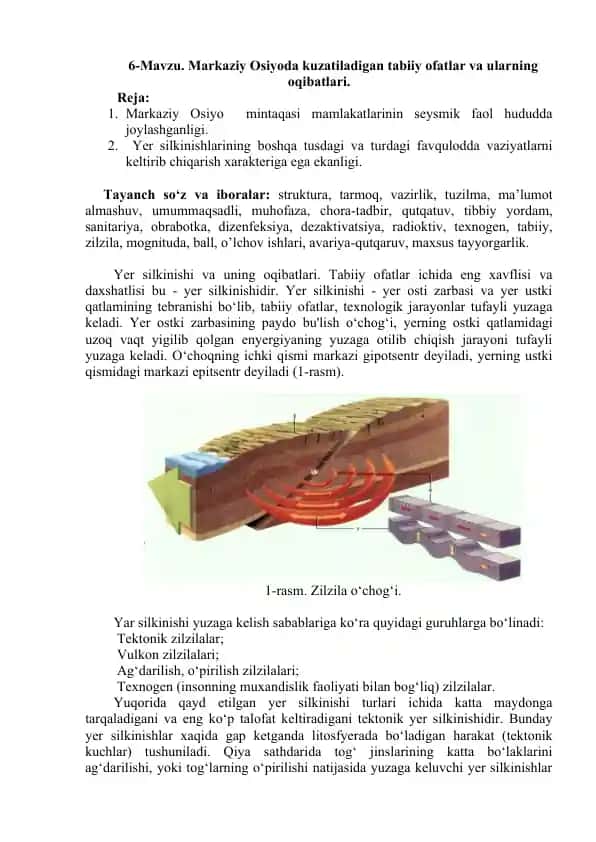 6-Mavzu. Markaziy Osiyoda kuzatiladigan tabiiy ofatlar va ularning oqibatlari.

Reja:
1. Markaziy Osiyo mintaqasi mamlakatlarinin seysmik faol hududda joylashganligi.
2. Yer silkinishlarining boshqa tusdagi va turdagi favqulodda vaziyatlarni keltirib chiqarish xarakteriga ega ekanligi.

Tayanch so‘z va iboralar: struktura, tarmoq, vazirlik, tuzilma, ma’lumot almashuv, umummaqsadli, muhofaza, chora-tadbir, qutqatuv, tibbiy yordam, sanitariya, obrabotka, dizenfeksiya, dezaktivatsiya, radioktiv, texnogen, tabiiy, zilzila, mognituda, ball, o’lchov ishlari, avariya-qutqaruv, maxsus tayyorgarlik.

Yer silkinishi va uning oqibatlari. Tabiiy ofatlar ichida eng xavflisi va daxshatlisi bu - yer silkinishidir. Yer silkinishi - yer osti zarbasi va yer ustki qatlamining tebranishi bo‘lib, tabiiy ofatlar, texnologik jarayonlar tufayli yuzaga keladi. Yer ostki zarbasining paydo bu'lish o‘chog‘i, yerning ostki qatlamidagi uzoq vaqt yigilib qolgan enyergiyaning yuzaga otilib chiqish jarayoni tufayli yuzaga keladi. O‘choqning ichki qismi markazi gipotsentr deyiladi, yerning ustki qismidagi markazi epitsentr deyiladi (1-rasm).

1-rasm. Zilzila o‘chog‘i.

Yar silkinishi yuzaga kelish sabablariga ko‘ra quyidagi guruhlarga bo‘linadi:
Tektonik zilzilalar;
Vulkon zilzilalari;
Ag‘darilish, o‘pirilish zilzilalari;
Texnogen (insonning muxandislik faoliyati bilan bog‘liq) zilzilalar.

Yuqorida qayd etilgan yer silkinishi turlari ichida katta maydonga tarqaladigani va eng ko‘p talofat keltiradigani tektonik yer silkinishidir. Bunday yer silkinishlar xaqida gap ketganda litosfyerada bo‘ladigan harakat (tektonik kuchlar) tushuniladi. Qiya sathdarida tog‘ jinslarining katta bo‘laklarini ag‘darilishi, yoki tog‘larning o‘pirilishi natijasida yuzaga keluvchi yer silkinishlar